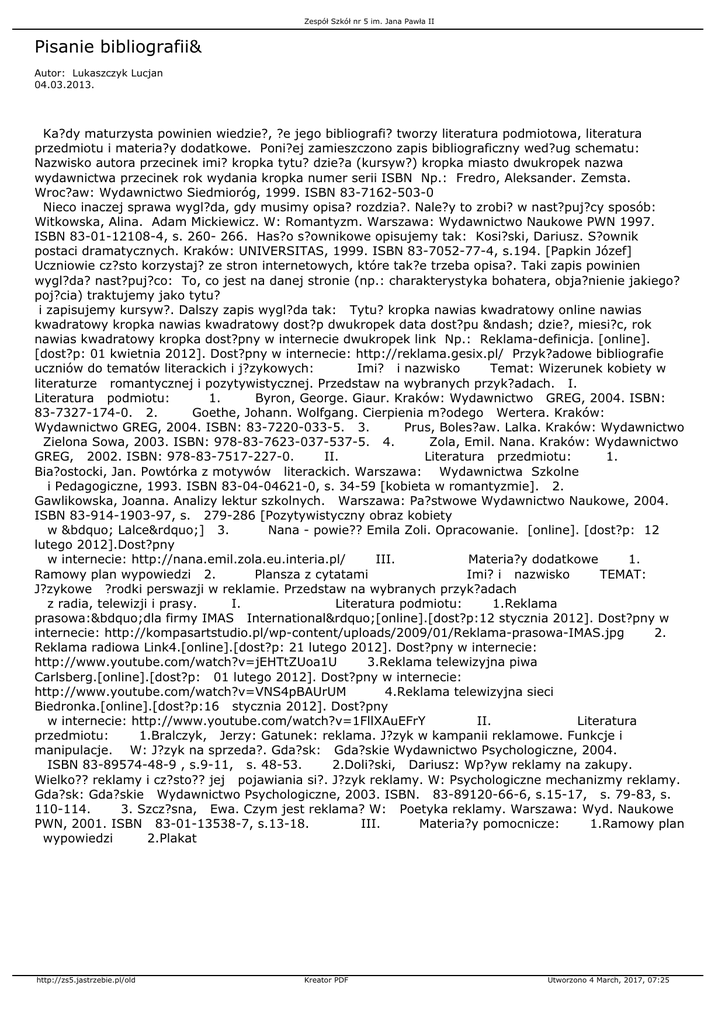 Zespół Szkół nr 5 im. Jana Pawła II

Pisanie bibliografii&

Autor: Lukaszczyk Lucjan
04.03.2013.

Ka?dy maturzysta powinien wiedzie?, ?e jego bibliografi? tworzy literatura podmiotowa, literatura przedmiotu i materia?y dodatkowe. Poni?ej zamieszczono zapis bibliograficzny wed?ug schematu: Nazwisko autora przecinek imi? kropka tytu? dzie?a (kursyw?) kropka miasto dwukropek nazwa wydawnictwa przecinek rok wydania kropka numer serii ISBN Np.: Fredro, Aleksander. Zemsta. Wroc?aw: Wydawnictwo Siedmioróg, 1999. ISBN 83-7162-503-0
Nieco inaczej sprawa wygl?da, gdy musimy opisa? rozdzia?. Nale?y to zrobi? w nast?puj?cy sposób: Witkowska, Alina. Adam Mickiewicz. W: Romantyzm. Warszawa: Wydawnictwo Naukowe PWN 1997. ISBN 83-01-12108-4, s. 260- 266. Has?o s?ownikowe opisujemy tak: Kosi?ski, Dariusz. S?ownik postaci dramatycznych. Kraków: UNIVERSITAS, 1999. ISBN 83-7052-77-4, s.194. [Papkin Józef] Uczniowie cz?sto korzystaj? ze stron internetowych, które tak?e trzeba opisa?. Taki zapis powinien wygl?da? nast?puj?co: To, co jest na danej stronie (np.: charakterystyka bohatera, obja?nienie jakiego? poj?cia) traktujemy jako tytu?
i zapisujemy kursyw?. Dalszy zapis wygl?da tak: Tytu? kropka nawias kwadratowy online nawias kwadratowy kropka nawias kwadratowy dost?p dwukropek data dost?pu &ndash; dzie?, miesi?c, rok nawias kwadratowy kropka dost?pny w internecie dwukropek link Np.: Reklama-definicja. [online]. [dost?p: 01 kwietnia 2012]. Dost?pny w internecie: http://reklama.gesix.pl/ Przyk?adowe bibliografie uczniów do tematów literackich i j?zykowych: Imi? i nazwisko Temat: Wizerunek kobiety w literaturze romantycznej i pozytywistycznej. Przedstaw na wybranych przyk?adach. I. Literatura podmiotu: 1. Byron, George. Giaur. Kraków: Wydawnictwo GREG, 2004. ISBN: 83-7327-174-0. 2. Goethe, Johann. Wolfgang. Cierpienia m?odego Wertera. Kraków: Wydawnictwo GREG, 2004. ISBN: 83-7220-033-5. 3. Prus, Boles?aw. Lalka. Kraków: Wydawnictwo Zielona Sowa, 2003. ISBN: 978-83-7623-037-537-5. 4. Zola, Emil. Nana. Kraków: Wydawnictwo GREG, 2002. ISBN: 978-83-7517-227-0. II. Literatura przedmiotu: 1. Bia?ostocki, Jan. Powtórka z motywów literackich. Warszawa: Wydawnictwa Szkolne i Pedagogiczne, 1993. ISBN 83-04-04621-0, s. 34-59 [kobieta w romantyzmie]. 2. Gawlikowska, Joanna. Analizy lektur szkolnych. Warszawa: Pa?stwowe Wydawnictwo Naukowe, 2004. ISBN 83-914-1903-97, s. 279-286 [Pozytywistyczny obraz kobiety w &bdquo; Lalce&rdquo;] 3. Nana - powie?? Emila Zoli. Opracowanie. [online]. [dost?p: 12 lutego 2012].Dost?pny w internecie: http://nana.emil.zola.eu.interia.pl/ III. Materia?y dodatkowe 1. Ramowy plan wypowiedzi 2. Plansza z cytatami Imi? i nazwisko TEMAT: J?zykowe ?rodki perswazji w reklamie. Przedstaw na wybranych przyk?adach z radia, telewizji i prasy. I. Literatura podmiotu: 1.Reklama prasowa:&bdquo;dla firmy IMAS International&rdquo;[online].[dost?p:12 stycznia 2012]. Dost?pny w internecie: http://kompasartstudio.pl/wp-content/uploads/2009/01/Reklama-prasowa-IMAS.jpg 2. Reklama radiowa Link4.[online].[dost?p: 21 lutego 2012]. Dost?pny w internecie: http://www.youtube.com/watch?v=jEHTtZUoa1U 3.Reklama telewizyjna piwa Carlsberg.[online].[dost?p: 01 lutego 2012]. Dost?pny w internecie: http://www.youtube.com/watch?v=VNS4pBAUrUM 4.Reklama telewizyjna sieci Biedronka.[online].[dost?p:16 stycznia 2012]. Dost?pny w internecie: http://www.youtube.com/watch?v=1FllXAuEFrY II. Literatura przedmiotu: 1.Bralczyk, Jerzy: Gatunek: reklama. J?zyk w kampanii reklamowe. Funkcje i manipulacje. W: J?zyk na sprzeda?. Gda?sk: Gda?skie Wydawnictwo Psychologiczne, 2004. ISBN 83-89574-48-9 , s.9-11, s. 48-53. 2.Doli?ski, Dariusz: Wp?yw reklamy na zakupy. Wielko?? reklamy i cz?sto?? jej pojawiania si?. J?zyk reklamy. W: Psychologiczne mechanizmy reklamy. Gda?sk: Gda?skie Wydawnictwo Psychologiczne, 2003. ISBN. 83-89120-66-6, s.15-17, s. 79-83, s. 110-114. 3. Szcz?sna, Ewa. Czym jest reklama? W: Poetyka reklamy. Warszawa: Wyd. Naukowe PWN, 2001. ISBN 83-01-13538-7, s.13-18. III. Materia?y pomocnicze: 1.Ramowy plan wypowiedzi 2.Plakat

http://zs5.jastrzebie.pl/old Kreator PDF Utworzono 4 March, 2017, 07:25